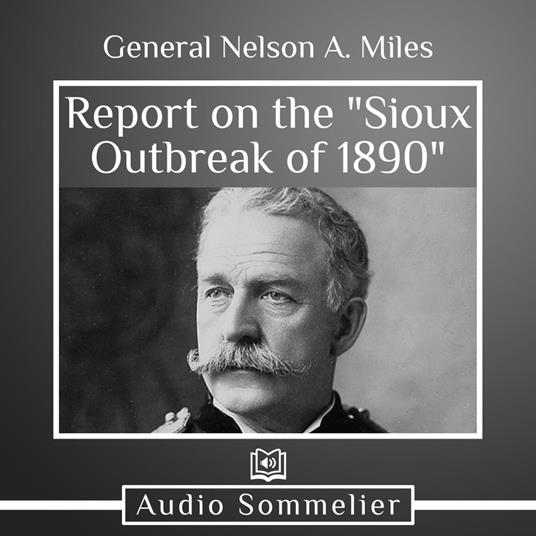 General Nelson A. Miles

Report on the "Sioux Outbreak of 1890"

Audio Sommelier